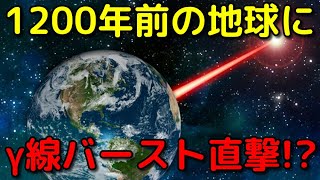 1200年前の地球に

γ線バースト直撃!?